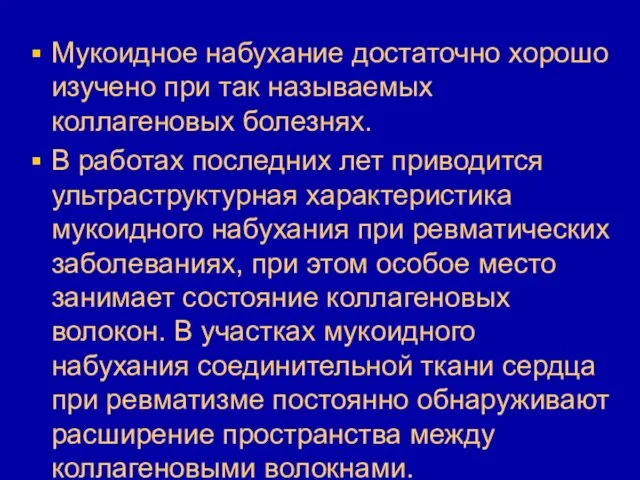 ▪ Мукоидное набухание достаточно хорошо изучено при так называемых коллагеновых болезнях.

▪ В работах последних лет приводится ультраструктурная характеристика мукоидного набухания при ревматических заболеваниях, при этом особое место занимает состояние коллагеновых волокон. В участках мукоидного набухания соединительной ткани сердца при ревматизме постоянно обнаруживают расширение пространства между коллагеновыми волокнами.